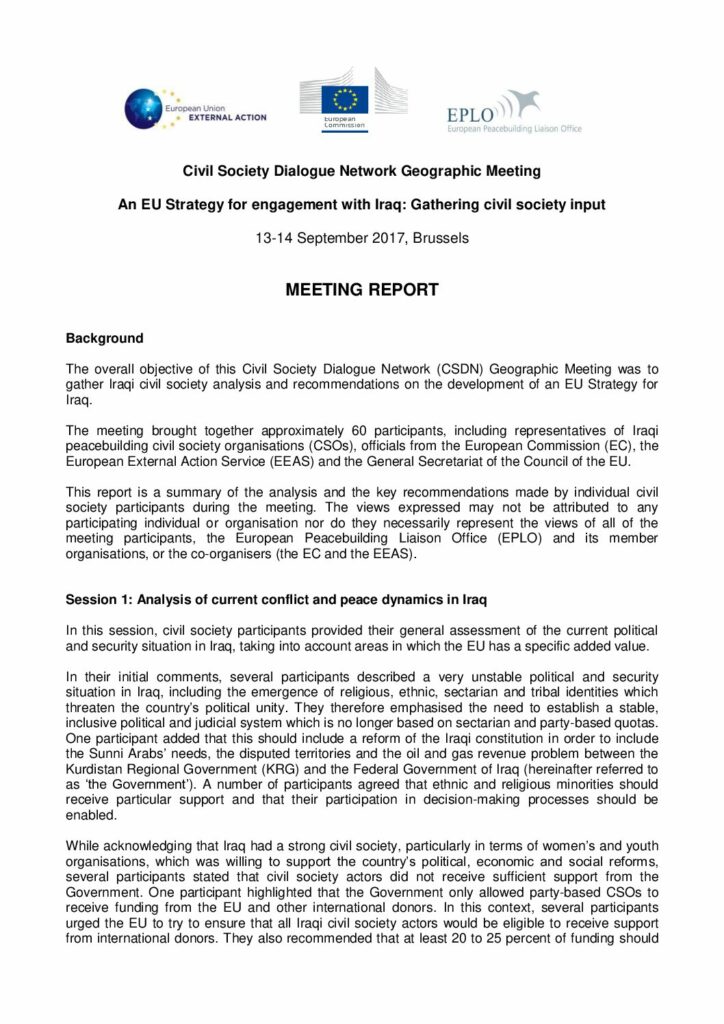 European Union
EXTERNAL ACTION

European Commission

EPLO
European Peacebuilding Liaison Office

Civil Society Dialogue Network Geographic Meeting

An EU Strategy for engagement with Iraq: Gathering civil society input

13-14 September 2017, Brussels

MEETING REPORT

Background

The overall objective of this Civil Society Dialogue Network (CSDN) Geographic Meeting was to gather Iraqi civil society analysis and recommendations on the development of an EU Strategy for Iraq.

The meeting brought together approximately 60 participants, including representatives of Iraqi peacebuilding civil society organisations (CSOs), officials from the European Commission (EC), the European External Action Service (EEAS) and the General Secretariat of the Council of the EU.

This report is a summary of the analysis and the key recommendations made by individual civil society participants during the meeting. The views expressed may not be attributed to any participating individual or organisation nor do they necessarily represent the views of all of the meeting participants, the European Peacebuilding Liaison Office (EPLO) and its member organisations, or the co-organisers (the EC and the EEAS).

Session 1: Analysis of current conflict and peace dynamics in Iraq

In this session, civil society participants provided their general assessment of the current political and security situation in Iraq, taking into account areas in which the EU has a specific added value.

In their initial comments, several participants described a very unstable political and security situation in Iraq, including the emergence of religious, ethnic, sectarian and tribal identities which threaten the country's political unity. They therefore emphasised the need to establish a stable, inclusive political and judicial system which is no longer based on sectarian and party-based quotas. One participant added that this should include a reform of the Iraqi constitution in order to include the Sunni Arabs' needs, the disputed territories and the oil and gas revenue problem between the Kurdistan Regional Government (KRG) and the Federal Government of Iraq (hereinafter referred to as 'the Government'). A number of participants agreed that ethnic and religious minorities should receive particular support and that their participation in decision-making processes should be enabled.

While acknowledging that Iraq had a strong civil society, particularly in terms of women's and youth organisations, which was willing to support the country's political, economic and social reforms, several participants stated that civil society actors did not receive sufficient support from the Government. One participant highlighted that the Government only allowed party-based CSOs to receive funding from the EU and other international donors. In this context, several participants urged the EU to try to ensure that all Iraqi civil society actors would be eligible to receive support from international donors. They also recommended that at least 20 to 25 percent of funding should